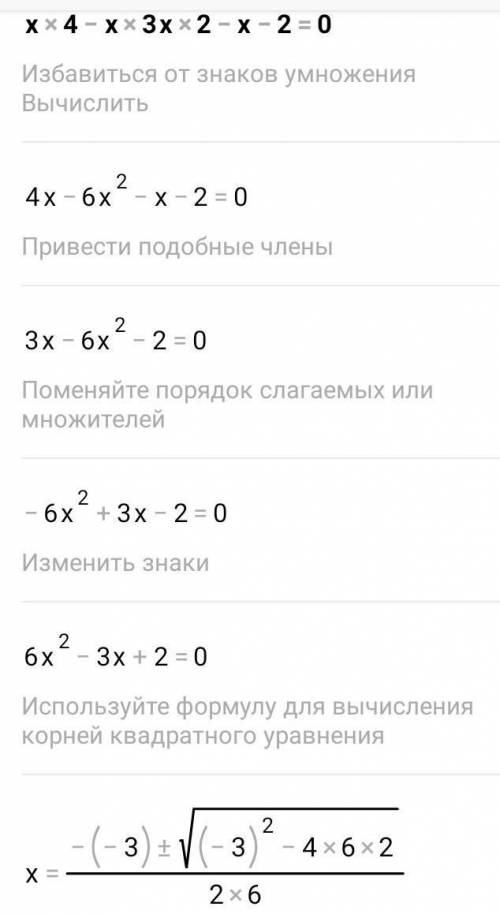 $x \times 4 - x \times 3x \times 2 - x - 2 = 0$

Избавиться от знаков умножения
Вычислить

$4x - 6x^2 - x - 2 = 0$

Привести подобные члены

$3x - 6x^2 - 2 = 0$

Поменяйте порядок слагаемых или множителей

$-6x^2 + 3x - 2 = 0$

Изменить знаки

$6x^2 - 3x + 2 = 0$

Используйте формулу для вычисления корней квадратного уравнения

$x = \frac{-(-3) \pm \sqrt{(-3)^2 - 4 \times 6 \times 2}}{2 \times 6}$